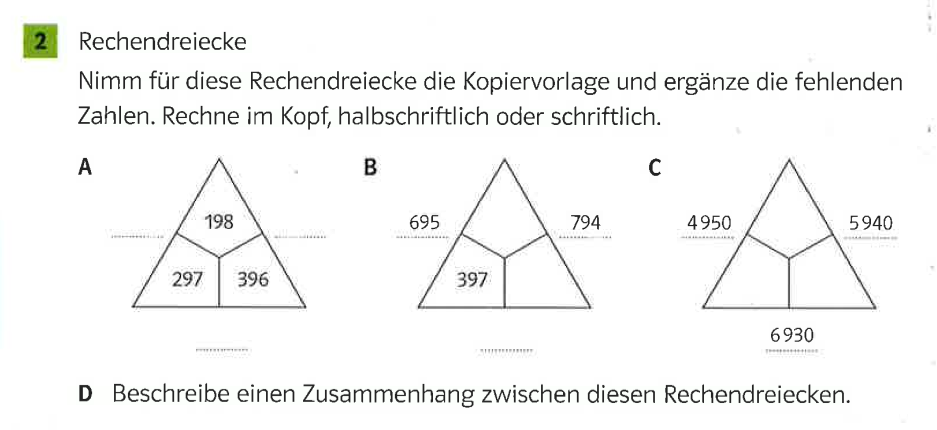 2 Rechendreiecke

Nimm für diese Rechendreiecke die Kopiervorlage und ergänze die fehlenden Zahlen. Rechne im Kopf, halbschriftlich oder schriftlich.

A

198

297 396

B

695 794

397

C

4950 5940

6930

D Beschreibe einen Zusammenhang zwischen diesen Rechendreiecken.